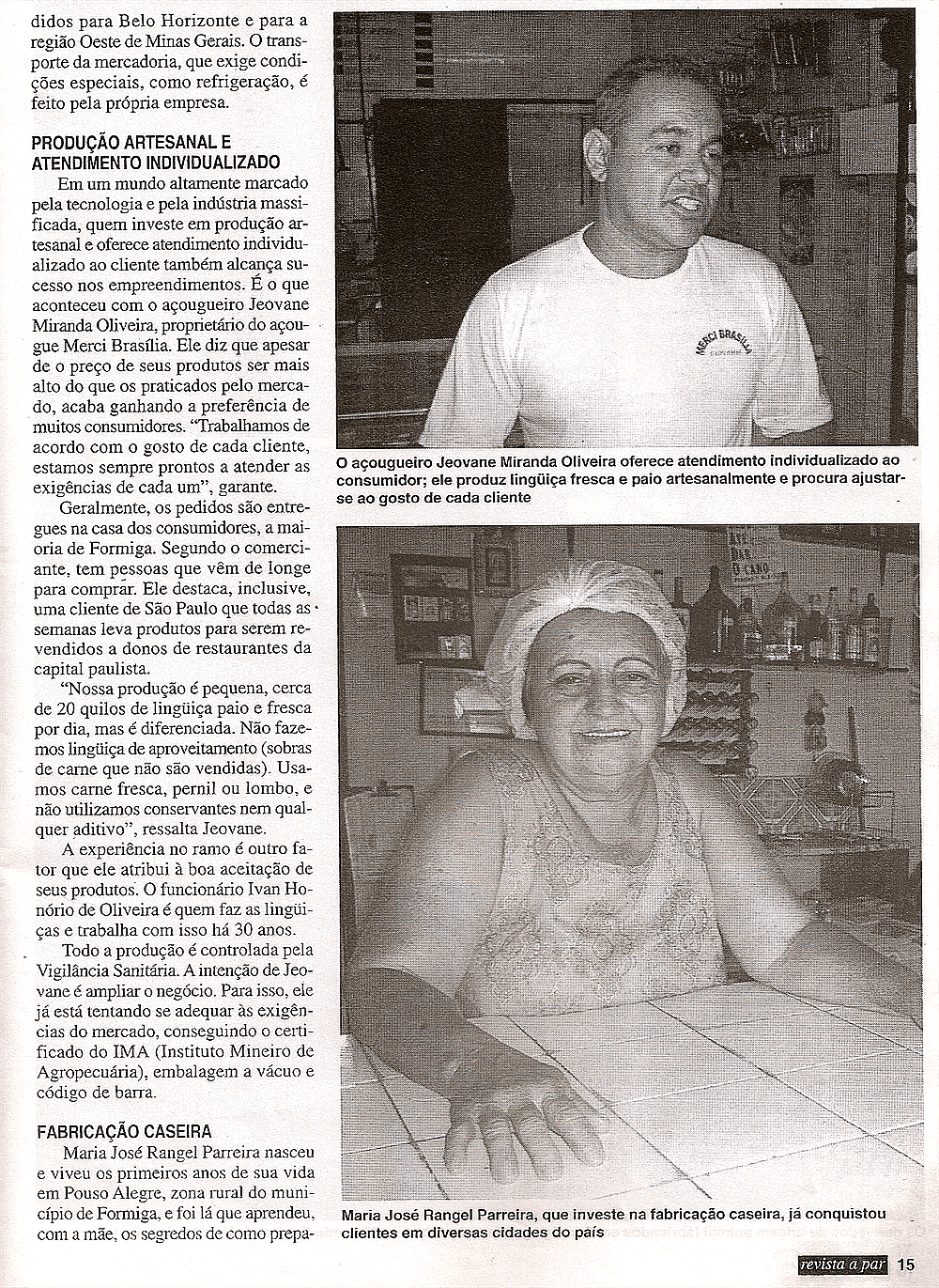 didos para Belo Horizonte e para a região Oeste de Minas Gerais. O transporte da mercadoria, que exige condições especiais, como refrigeração, é feito pela própria empresa.

PRODUÇÃO ARTESANAL E ATENDIMENTO INDIVIDUALIZADO

Em um mundo altamente marcado pela tecnologia e pela indústria massificada, quem investe em produção artesanal e oferece atendimento individualizado ao cliente também alcança sucesso nos empreendimentos. É o que aconteceu com o açougueiro Jeovane Miranda Oliveira, proprietário do açougue Merci Brasília. Ele diz que apesar de o preço de seus produtos ser mais alto do que os praticados pelo mercado, acaba ganhando a preferência de muitos consumidores. "Trabalhamos de acordo com o gosto de cada cliente, estamos sempre prontos a atender as exigências de cada um", garante.

Geralmente, os pedidos são entregues na casa dos consumidores, a maioria de Formiga. Segundo o comerciante, tem pessoas que vêm de longe para comprar. Ele destaca, inclusive, uma cliente de São Paulo que todas as semanas leva produtos para serem revendidos a donos de restaurantes da capital paulista.

"Nossa produção é pequena, cerca de 20 quilos de lingüiça paio e fresca por dia, mas é diferenciada. Não fazemos lingüiça de aproveitamento (sobras de carne que não são vendidas). Usamos carne fresca, pernil ou lombo, e não utilizamos conservantes nem qualquer aditivo", ressalta Jeovane.

A experiência no ramo é outro fator que ele atribui à boa aceitação de seus produtos. O funcionário Ivan Honório de Oliveira é quem faz as lingüiças e trabalha com isso há 30 anos.

Todo a produção é controlada pela Vigilância Sanitária. A intenção de Jeovane é ampliar o negócio. Para isso, ele já está tentando se adequar às exigências do mercado, conseguindo o certificado do IMA (Instituto Mineiro de Agropecuária), embalagem a vácuo e código de barra.

FABRICAÇÃO CASEIRA

Maria José Rangel Parreira nasceu e viveu os primeiros anos de sua vida em Pouso Alegre, zona rural do município de Formiga, e foi lá que aprendeu, com a mãe, os segredos de como prepa-

MERCI BRASÍLIA

O açougueiro Jeovane Miranda Oliveira oferece atendimento individualizado ao consumidor; ele produz lingüiça fresca e paio artesanalmente e procura ajustar-se ao gosto de cada cliente

Maria José Rangel Parreira, que investe na fabricação caseira, já conquistou clientes em diversas cidades do país

revista a par 15